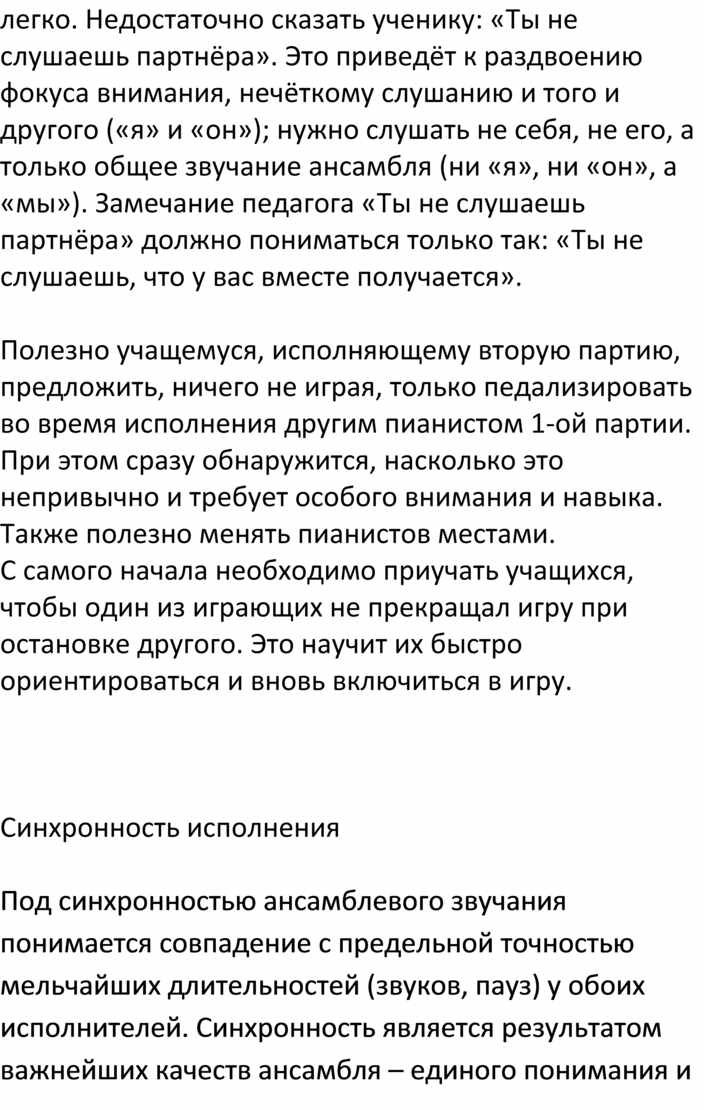 легко. Недостаточно сказать ученику: «Ты не слушаешь партнёра». Это приведёт к раздвоению фокуса внимания, нечёткому слушанию и того и другого («я» и «он»); нужно слушать не себя, не его, а только общее звучание ансамбля (ни «я», ни «он», а «мы»). Замечание педагога «Ты не слушаешь партнёра» должно пониматься только так: «Ты не слушаешь, что у вас вместе получается».

Полезно учащемуся, исполняющему вторую партию, предложить, ничего не играя, только педализировать во время исполнения другим пианистом 1-ой партии. При этом сразу обнаружится, насколько это непривычно и требует особого внимания и навыка. Также полезно менять пианистов местами.
С самого начала необходимо приучать учащихся, чтобы один из играющих не прекращал игру при остановке другого. Это научит их быстро ориентироваться и вновь включиться в игру.

Синхронность исполнения

Под синхронностью ансамблевого звучания понимается совпадение с предельной точностью мельчайших длительностей (звуков, пауз) у обоих исполнителей. Синхронность является результатом важнейших качеств ансамбля – единого понимания и